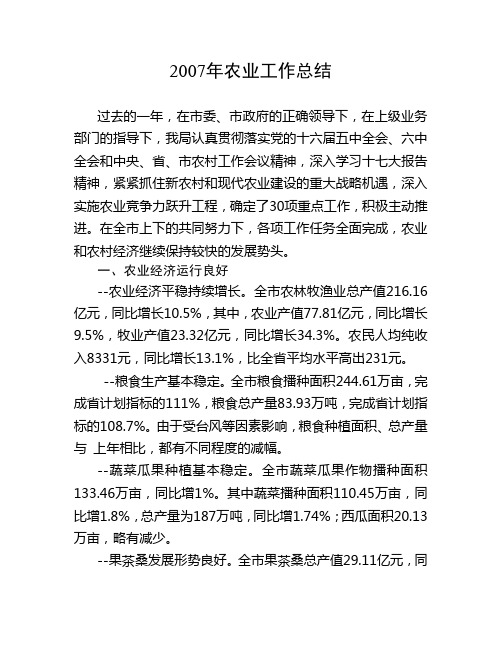 2007年农业工作总结

过去的一年，在市委、市政府的正确领导下，在上级业务部门的指导下，我局认真贯彻落实党的十六届五中全会、六中全会和中央、省、市农村工作会议精神，深入学习十七大报告精神，紧紧抓住新农村和现代农业建设的重大战略机遇，深入实施农业竞争力跃升工程，确定了30项重点工作，积极主动推进。在全市上下的共同努力下，各项工作任务全面完成，农业和农村经济继续保持较快的发展势头。

一、农业经济运行良好

--农业经济平稳持续增长。全市农林牧渔业总产值216.16亿元，同比增长10.5%，其中，农业产值77.81亿元，同比增长9.5%，牧业产值23.32亿元，同比增长34.3%。农民人均纯收入8331元，同比增长13.1%，比全省平均水平高出231元。

--粮食生产基本稳定。全市粮食播种面积244.61万亩，完成省计划指标的111%，粮食总产量83.93万吨，完成省计划指标的108.7%。由于受台风等因素影响，粮食种植面积、总产量与 上年相比，都有不同程度的减幅。

--蔬菜瓜果种植基本稳定。全市蔬菜瓜果作物播种面积133.46万亩，同比增1%。其中蔬菜播种面积110.45万亩，同比增1.8%，总产量为187万吨，同比增1.74%；西瓜面积20.13万亩，略有减少。

--果茶桑发展形势良好。全市果茶桑总产值29.11亿元，同